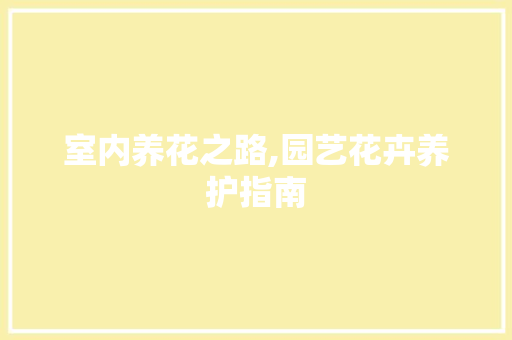 室内养花之路,园艺花卉养护指南